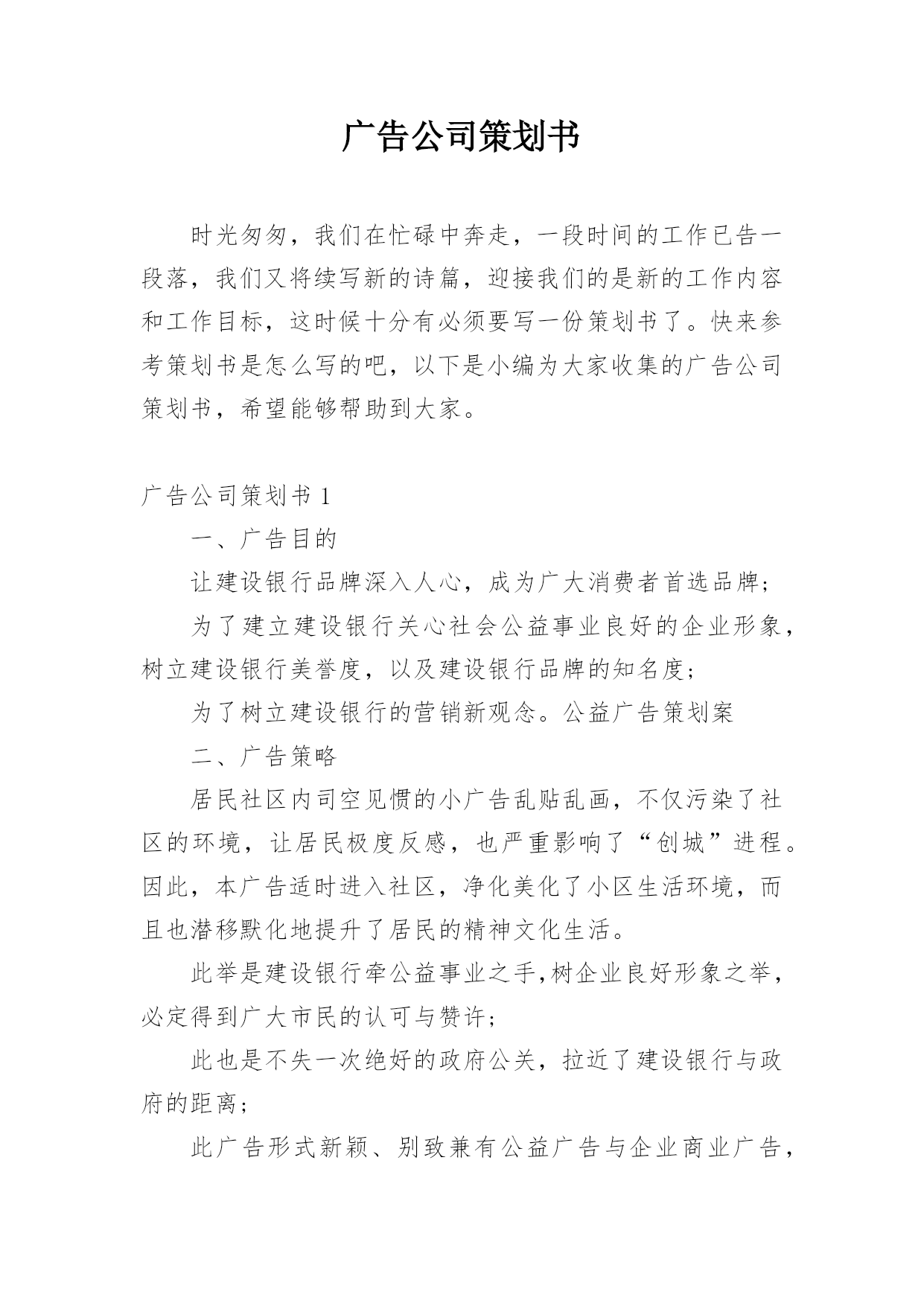 广告公司策划书

时光匆匆，我们在忙碌中奔走，一段时间的工作已告一段落，我们又将续写新的诗篇，迎接我们的是新的工作内容和工作目标，这时候十分有必须要写一份策划书了。快来参考策划书是怎么写的吧，以下是小编为大家收集的广告公司策划书，希望能够帮助到大家。

广告公司策划书 1

一、广告目的

让建设银行品牌深入人心，成为广大消费者首选品牌；

为了建立建设银行关心社会公益事业良好的企业形象，树立建设银行美誉度，以及建设银行品牌的知名度；

为了树立建设银行的营销新观念。公益广告策划案

二、广告策略

居民社区内司空见惯的小广告乱贴乱画，不仅污染了社区的环境，让居民极度反感，也严重影响了“创城”进程。因此，本广告适时进入社区，净化美化了小区生活环境，而且也潜移默化地提升了居民的精神文化生活。

此举是建设银行牵公益事业之手,树企业良好形象之举，必定得到广大市民的认可与赞许；

此也是不失一次绝好的政府公关，拉近了建设银行与政府的距离；

此广告形式新颖、别致兼有公益广告与企业商业广告，